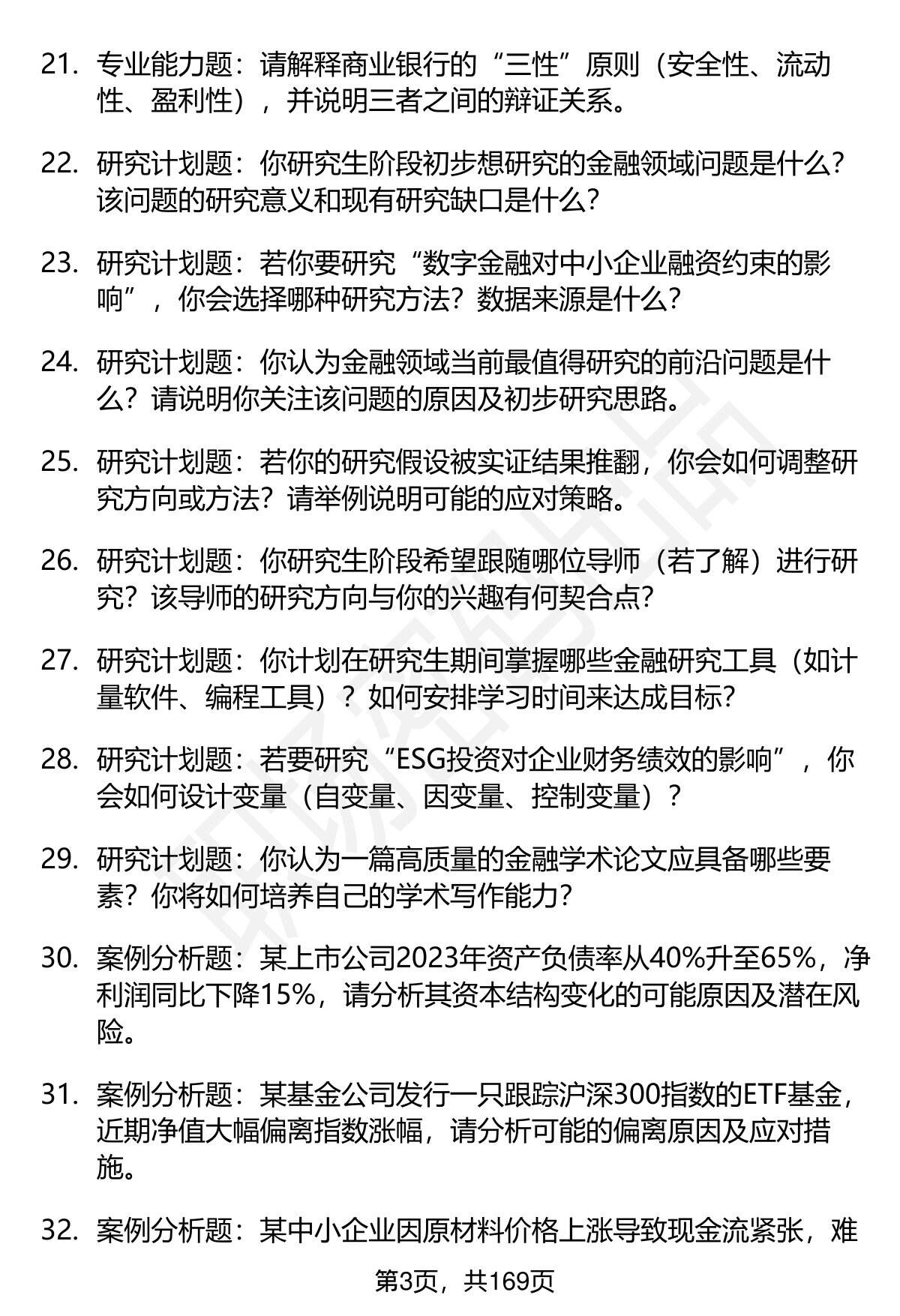 21. 专业能力题：请解释商业银行的“三性”原则（安全性、流动性、盈利性），并说明三者之间的辩证关系。

22. 研究计划题：你研究生阶段初步想研究的金融领域问题是什么？该问题的研究意义和现有研究缺口是什么？

23. 研究计划题：若你要研究“数字金融对中小企业融资约束的影响”，你会选择哪种研究方法？数据来源是什么？

24. 研究计划题：你认为金融领域当前最值得研究的前沿问题是什么？请说明你关注该问题的原因及初步研究思路。

25. 研究计划题：若你的研究假设被实证结果推翻，你会如何调整研究方向或方法？请举例说明可能的应对策略。

26. 研究计划题：你研究生阶段希望跟随哪位导师（若了解）进行研究？该导师的研究方向与你的兴趣有何契合点？

27. 研究计划题：你计划在研究生期间掌握哪些金融研究工具（如计量软件、编程工具）？如何安排学习时间来达成目标？

28. 研究计划题：若要研究“ESG投资对企业财务绩效的影响”，你会如何设计变量（自变量、因变量、控制变量）？

29. 研究计划题：你认为一篇高质量的金融学术论文应具备哪些要素？你将如何培养自己的学术写作能力？

30. 案例分析题：某上市公司2023年资产负债率从40%升至65%，净利润同比下降15%，请分析其资本结构变化的可能原因及潜在风险。

31. 案例分析题：某基金公司发行一只跟踪沪深300指数的ETF基金，近期净值大幅偏离指数涨幅，请分析可能的偏离原因及应对措施。

32. 案例分析题：某中小企业因原材料价格上涨导致现金流紧张，难

第3页，共169页